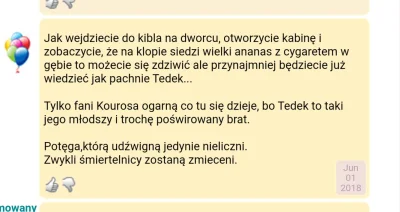 Jak wejdziecie do kibla na dworcu, otworzycie kabinę i zobaczycie, że na klopie siedzi wielki ananas z cygaretem w gębie to możecie się zdziwić ale przynajmniej będziecie już wiedzieć jak pachnie Tedek...

Tylko fani Kourosa ogarną co tu się dzieje, bo Tedek to taki jego młodszy i trochę poświrowany brat.

Potęga,którą udźwigną jedynie nieliczni.
Zwykli śmiertelnicy zostaną zmieceni.

Jun 01 2018

nowany